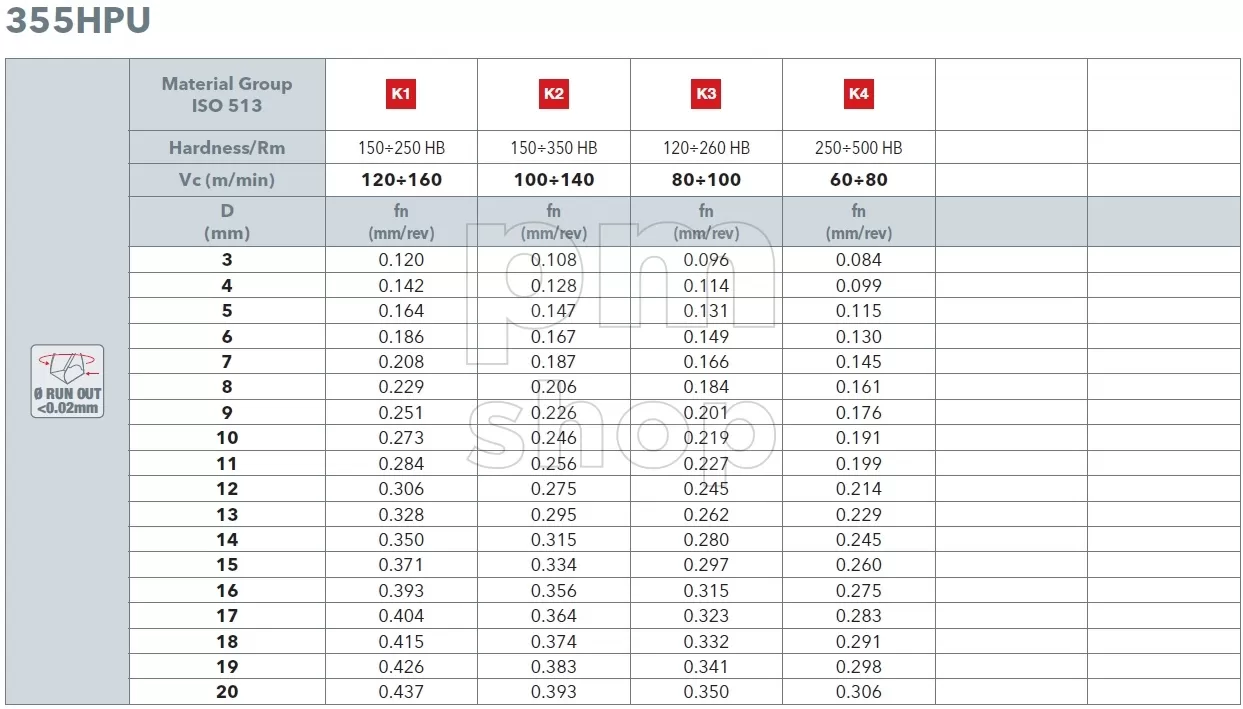 355HPU

Ø RUN OUT <0.02mm

| Material Group ISO 513 | K1 | K2 | K3 | K4 | | |
|---|---|---|---|---|---|---|
| Hardness/Rm | 150÷250 HB | 150÷350 HB | 120÷260 HB | 250÷500 HB | | |
| Vc (m/min) | 120÷160 | 100÷140 | 80÷100 | 60÷80 | | |
| D (mm) | fn (mm/rev) | fn (mm/rev) | fn (mm/rev) | fn (mm/rev) | | |
| 3 | 0.120 | 0.108 | 0.096 | 0.084 | | |
| 4 | 0.142 | 0.128 | 0.114 | 0.099 | | |
| 5 | 0.164 | 0.147 | 0.131 | 0.115 | | |
| 6 | 0.186 | 0.167 | 0.149 | 0.130 | | |
| 7 | 0.208 | 0.187 | 0.166 | 0.145 | | |
| 8 | 0.229 | 0.206 | 0.184 | 0.161 | | |
| 9 | 0.251 | 0.226 | 0.201 | 0.176 | | |
| 10 | 0.273 | 0.246 | 0.219 | 0.191 | | |
| 11 | 0.284 | 0.256 | 0.227 | 0.199 | | |
| 12 | 0.306 | 0.275 | 0.245 | 0.214 | | |
| 13 | 0.328 | 0.295 | 0.262 | 0.229 | | |
| 14 | 0.350 | 0.315 | 0.280 | 0.245 | | |
| 15 | 0.371 | 0.334 | 0.297 | 0.260 | | |
| 16 | 0.393 | 0.356 | 0.315 | 0.275 | | |
| 17 | 0.404 | 0.364 | 0.323 | 0.283 | | |
| 18 | 0.415 | 0.374 | 0.332 | 0.291 | | |
| 19 | 0.426 | 0.383 | 0.341 | 0.298 | | |
| 20 | 0.437 | 0.393 | 0.350 | 0.306 | | |

pm shop